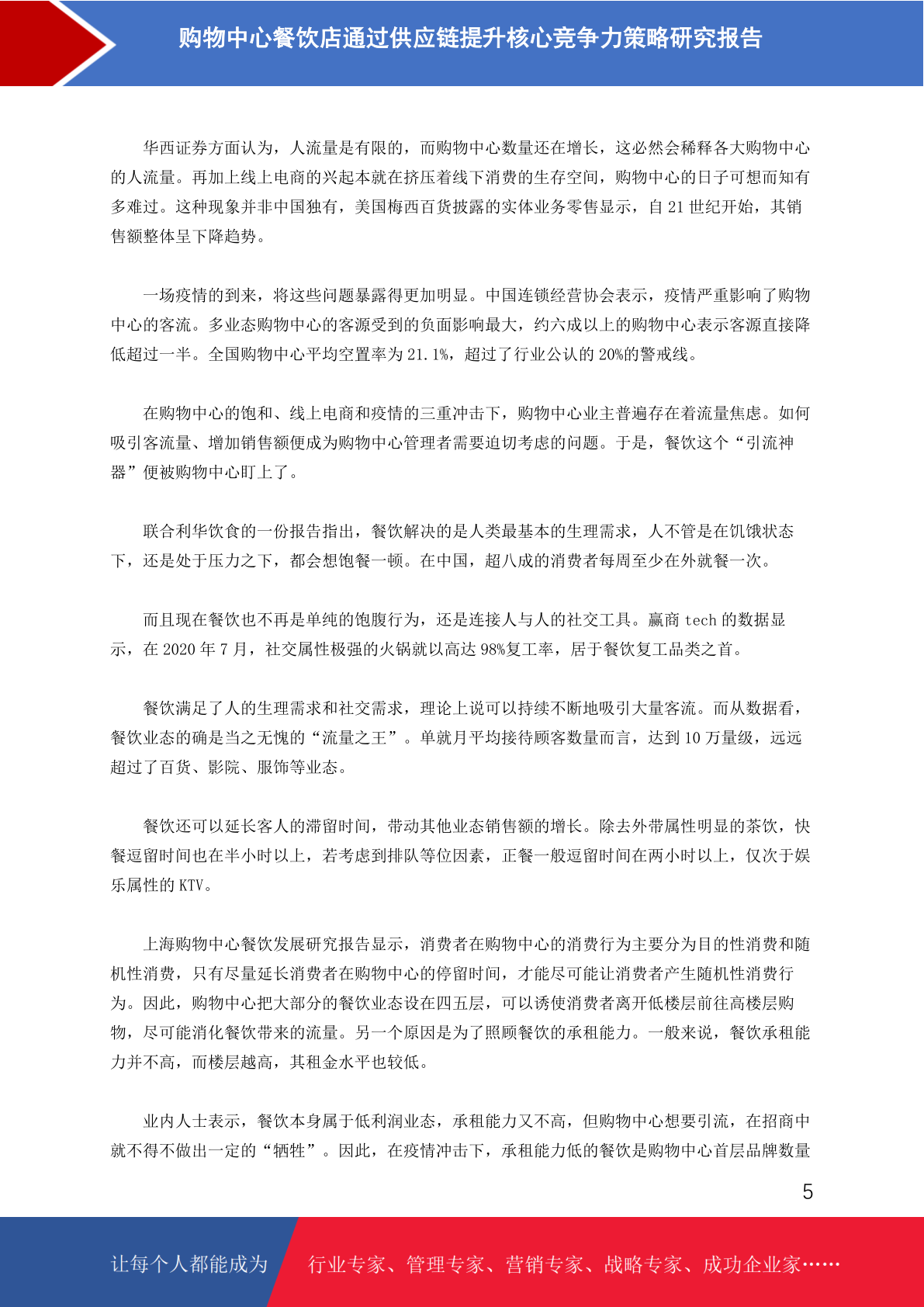 购物中心餐饮店通过供应链提升核心竞争力策略研究报告

华西证券方面认为，人流量是有限的，而购物中心数量还在增长，这必然会稀释各大购物中心的人流量。再加上线上电商的兴起本就在挤压着线下消费的生存空间，购物中心的日子可想而知有多难过。这种现象并非中国独有，美国梅西百货披露的实体业务零售显示，自 21 世纪开始，其销售额整体呈下降趋势。

一场疫情的到来，将这些问题暴露得更加明显。中国连锁经营协会表示，疫情严重影响了购物中心的客流。多业态购物中心的客源受到的负面影响最大，约六成以上的购物中心表示客源直接降低超过一半。全国购物中心平均空置率为 21.1%，超过了行业公认的 20%的警戒线。

在购物中心的饱和、线上电商和疫情的三重冲击下，购物中心业主普遍存在着流量焦虑。如何吸引客流量、增加销售额便成为购物中心管理者需要迫切考虑的问题。于是，餐饮这个“引流神器”便被购物中心盯上了。

联合利华饮食的一份报告指出，餐饮解决的是人类最基本的生理需求，人不管是在饥饿状态下，还是处于压力之下，都会想饱餐一顿。在中国，超八成的消费者每周至少在外就餐一次。

而且现在餐饮也不再是单纯的饱腹行为，还是连接人与人的社交工具。赢商 tech 的数据显示，在 2020 年 7 月，社交属性极强的火锅就以高达 98%复工率，居于餐饮复工品类之首。

餐饮满足了人的生理需求和社交需求，理论上说可以持续不断地吸引大量客流。而从数据看，餐饮业态的确是当之无愧的“流量之王”。单就月平均接待顾客数量而言，达到 10 万量级，远远超过了百货、影院、服饰等业态。

餐饮还可以延长客人的滞留时间，带动其他业态销售额的增长。除去外带属性明显的茶饮，快餐逗留时间也在半小时以上，若考虑到排队等位因素，正餐一般逗留时间在两小时以上，仅次于娱乐属性的 KTV。

上海购物中心餐饮发展研究报告显示，消费者在购物中心的消费行为主要分为目的性消费和随机性消费，只有尽量延长消费者在购物中心的停留时间，才能尽可能让消费者产生随机性消费行为。因此，购物中心把大部分的餐饮业态设在四五层，可以诱使消费者离开低楼层前往高楼层购物，尽可能消化餐饮带来的流量。另一个原因是为了照顾餐饮的承租能力。一般来说，餐饮承租能力并不高，而楼层越高，其租金水平也较低。

业内人士表示，餐饮本身属于低利润业态，承租能力又不高，但购物中心想要引流，在招商中就不得不做出一定的“牺牲”。因此，在疫情冲击下，承租能力低的餐饮是购物中心首层品牌数量

5

让每个人都能成为 行业专家、管理专家、营销专家、战略专家、成功企业家……